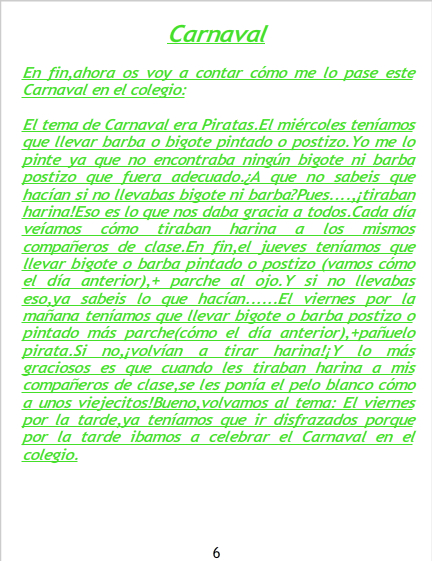 Carnaval

En fin,ahora os voy a contar cómo me lo pase este Carnaval en el colegio:

El tema de Carnaval era Piratas.El miércoles teníamos que llevar barba o bigote pintado o postizo.Yo me lo pinte ya que no encontraba ningún bigote ni barba postizo que fuera adecuado.¿A que no sabeis que hacían si no llevabas bigote ni barba?Pues....,¡tiraban harina!Eso es lo que nos daba gracia a todos.Cada día veíamos cómo tiraban harina a los mismos compañeros de clase.En fin,el jueves teníamos que llevar bigote o barba pintado o postizo (vamos cómo el día anterior),+ parche al ojo.Y si no llevabas eso,ya sabeis lo que hacían......El viernes por la mañana teníamos que llevar bigote o barba postizo o pintado más parche(cómo el día anterior),+pañuelo pirata.Si no,¡volvían a tirar harina!¡Y lo más graciosos es que cuando les tiraban harina a mis compañeros de clase,se les ponía el pelo blanco cómo a unos viejecitos!Bueno,volvamos al tema: El viernes por la tarde,ya teníamos que ir disfrazados porque por la tarde ibamos a celebrar el Carnaval en el colegio.

6